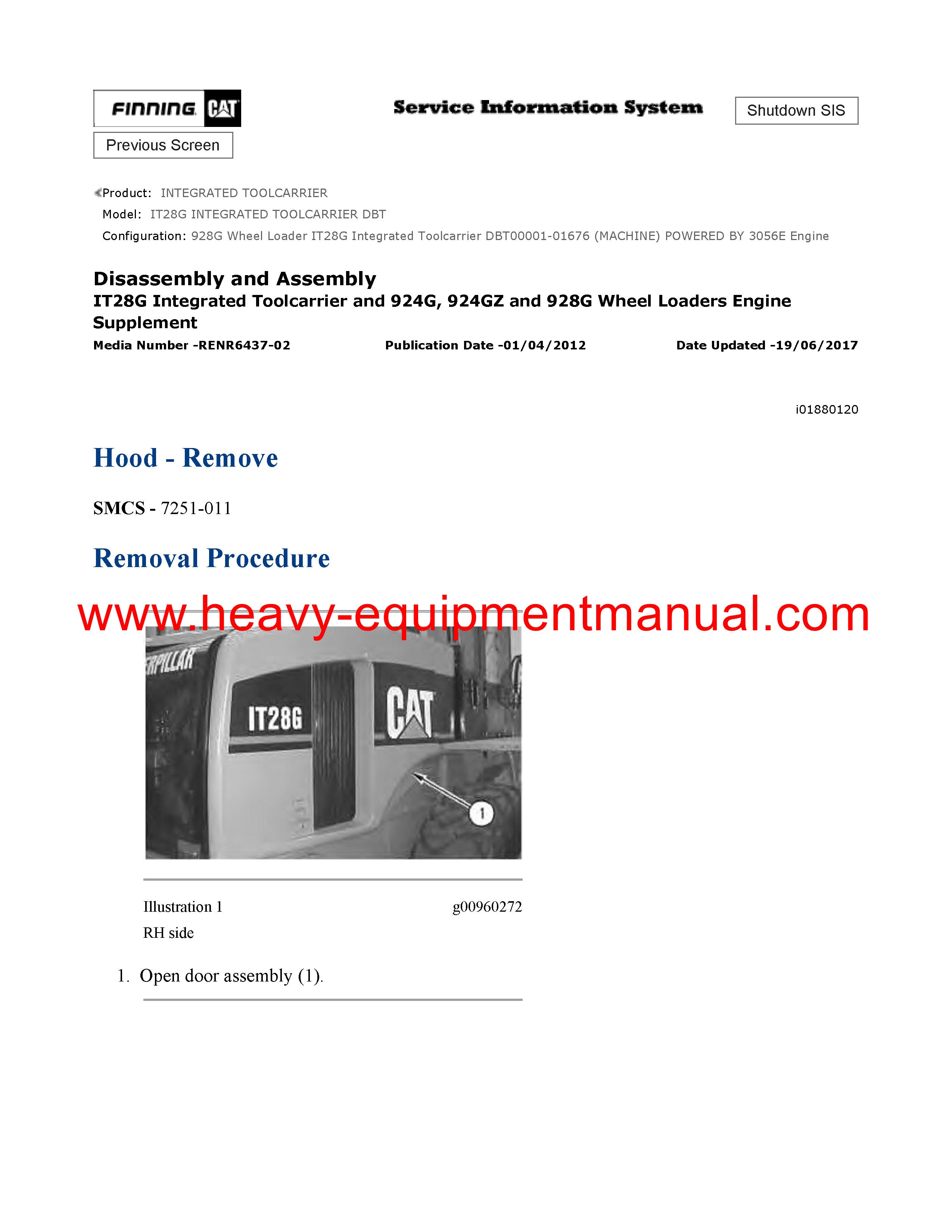 FINNING CAT

Service Information System

Shutdown SIS

Previous Screen

Product: INTEGRATED TOOLCARRIER
Model: IT28G INTEGRATED TOOLCARRIER DBT
Configuration: 928G Wheel Loader IT28G Integrated Toolcarrier DBT00001-01676 (MACHINE) POWERED BY 3056E Engine

Disassembly and Assembly
IT28G Integrated Toolcarrier and 924G, 924GZ and 928G Wheel Loaders Engine Supplement

Media Number -RENR6437-02 Publication Date -01/04/2012 Date Updated -19/06/2017

i01880120

Hood - Remove

SMCS - 7251-011

Removal Procedure

IT28G

CAT

1

Illustration 1 g00960272

RH side

1. Open door assembly (1).

www.heavy-equipmentmanual.com